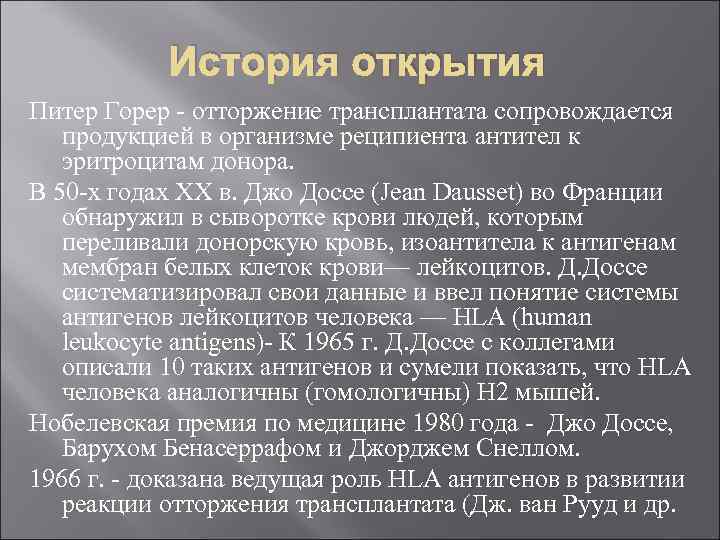 История открытия

Питер Горер - отторжение трансплантата сопровождается продукцией в организме реципиента антител к эритроцитам донора.

В 50-х годах XX в. Джо Доссе (Jean Dausset) во Франции обнаружил в сыворотке крови людей, которым переливали донорскую кровь, изоантитела к антигенам мембран белых клеток крови— лейкоцитов. Д.Доссе систематизировал свои данные и ввел понятие системы антигенов лейкоцитов человека — HLA (human leukocyte antigens)- К 1965 г. Д.Доссе с коллегами описали 10 таких антигенов и сумели показать, что HLA человека аналогичны (гомологичны) H2 мышей.

Нобелевская премия по медицине 1980 года - Джо Доссе, Барухом Бенасеррафом и Джорджем Снеллом.

1966 г. - доказана ведущая роль HLA антигенов в развитии реакции отторжения трансплантата (Дж. ван Рууд и др.